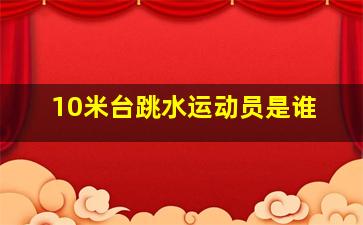 10米台跳水运动员是谁